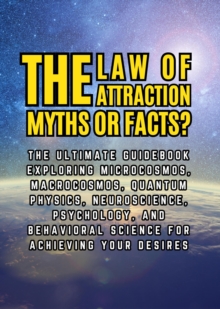 THE LAW OF ATTRACTION MYTHS OR FACTS?

THE ULTIMATE GUIDEBOOK EXPLORING MICROCOSMOS, MACROCOSMOS, QUANTUM PHYSICS, NEUROSCIENCE, PSYCHOLOGY, AND BEHAVIORAL SCIENCE FOR ACHIEVING YOUR DESIRES